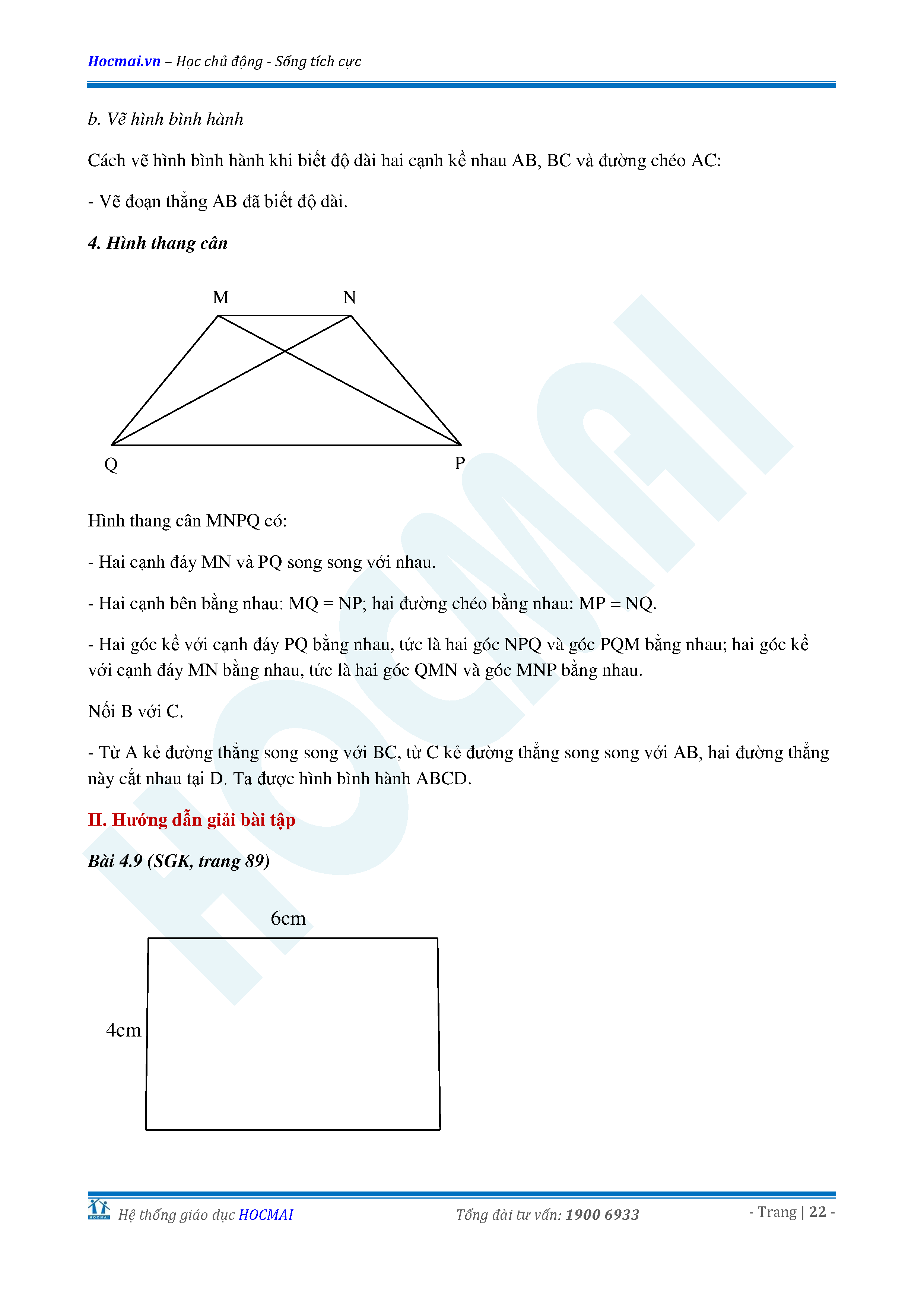 Hocmai.vn – Học chủ động - Sống tích cực

b. Vẽ hình bình hành

Cách vẽ hình bình hành khi biết độ dài hai cạnh kề nhau AB, BC và đường chéo AC:

- Vẽ đoạn thẳng AB đã biết độ dài.

4. Hình thang cân

M N

Q P

Hình thang cân MNPQ có:

- Hai cạnh đáy MN và PQ song song với nhau.

- Hai cạnh bên bằng nhau: MQ = NP; hai đường chéo bằng nhau: MP = NQ.

- Hai góc kề với cạnh đáy PQ bằng nhau, tức là hai góc NPQ và góc PQM bằng nhau; hai góc kề với cạnh đáy MN bằng nhau, tức là hai góc QMN và góc MNP bằng nhau.

Nối B với C.

- Từ A kẻ đường thẳng song song với BC, từ C kẻ đường thẳng song song với AB, hai đường thẳng này cắt nhau tại D. Ta được hình bình hành ABCD.

II. Hướng dẫn giải bài tập

Bài 4.9 (SGK, trang 89)

6cm

4cm

HOCMAI

Hệ thống giáo dục HOCMAI Tổng đài tư vấn: 1900 6933 - Trang | 22 -